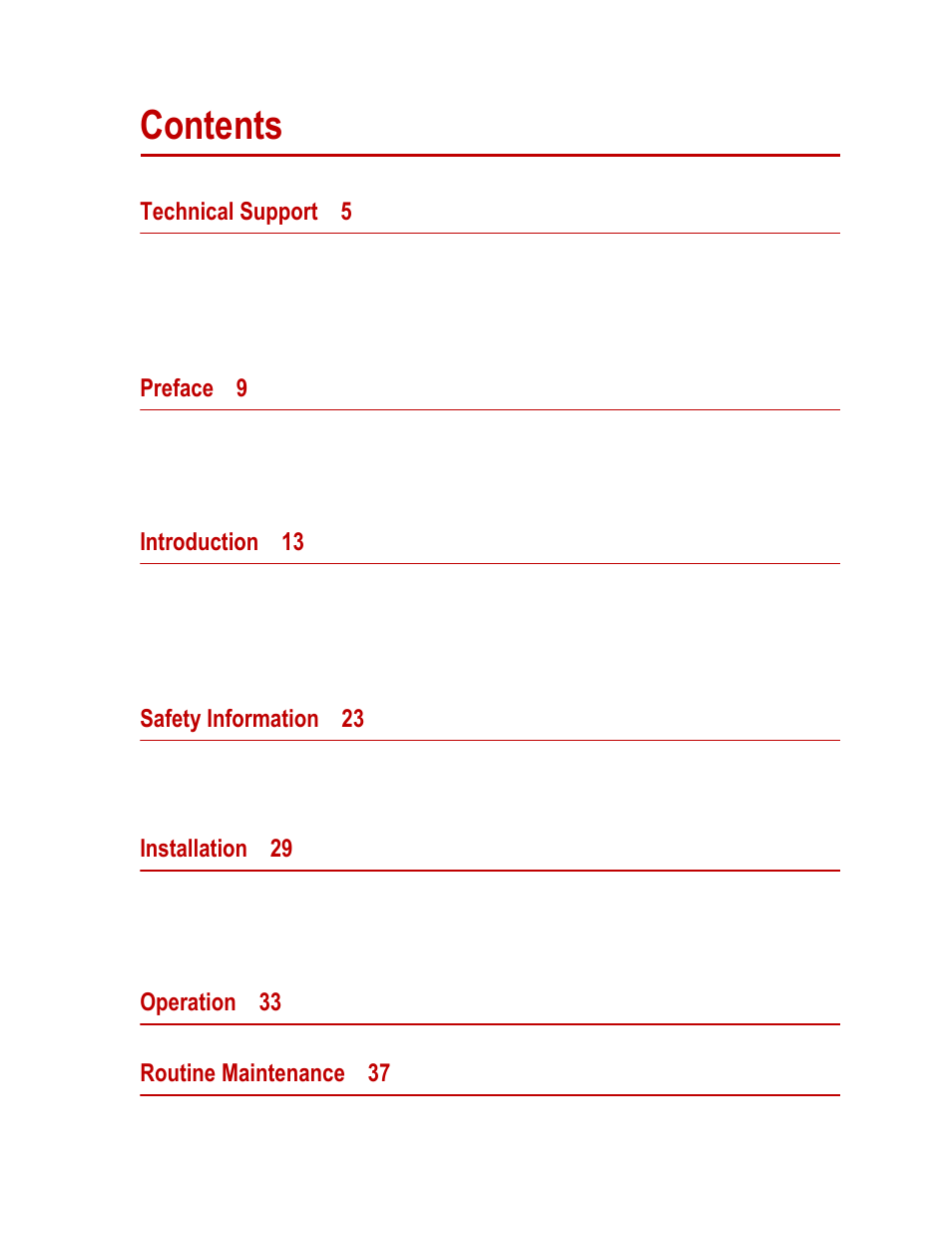 Contents

Technical Support 5

Preface 9

Introduction 13

Safety Information 23

Installation 29

Operation 33

Routine Maintenance 37